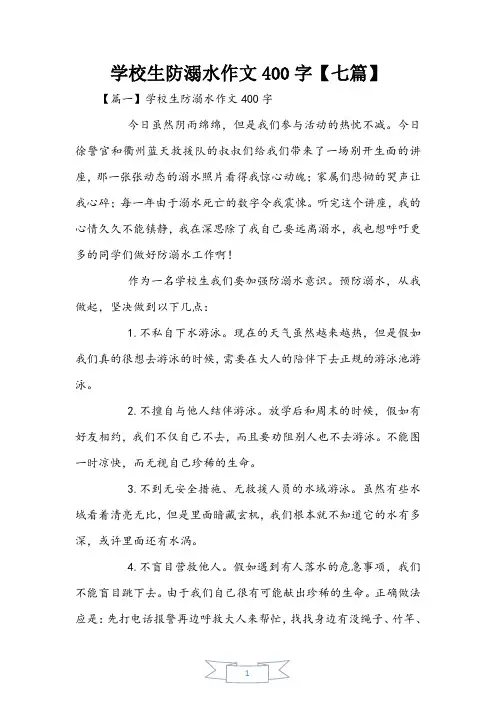 学校生防溺水作文 400 字【七篇】

【篇一】学校生防溺水作文 400 字

今日虽然阴雨绵绵，但是我们参与活动的热忱不减。今日徐警官和衢州蓝天救援队的叔叔们给我们带来了一场别开生面的讲座，那一张张动态的溺水照片看得我惊心动魄；家属们悲恸的哭声让我心碎；每一年由于溺水死亡的数字令我震悚。听完这个讲座，我的心情久久不能镇静，我在深思除了我自己要远离溺水，我也想呼吁更多的同学们做好防溺水工作啊！

作为一名学校生我们要加强防溺水意识。预防溺水，从我做起，坚决做到以下几点：

1. 不私自下水游泳。现在的天气虽然越来越热，但是假如我们真的很想去游泳的时候，需要在大人的陪伴下去正规的游泳池游泳。

2. 不擅自与他人结伴游泳。放学后和周末的时候，假如有好友相约，我们不仅自己不去，而且要劝阻别人也不去游泳。不能图一时凉快，而无视自己珍稀的生命。

3. 不到无安全措施、无救援人员的水域游泳。虽然有些水域看着清亮无比，但是里面暗藏玄机，我们根本就不知道它的水有多深，或许里面还有水涡。

4. 不盲目营救他人。假如遇到有人落水的危急事项，我们不能盲目跳下去。由于我们自己很有可能献出珍稀的生命。正确做法应是：先打电话报警再边呼救大人来帮忙，找找身边有没绳子、竹竿、

1